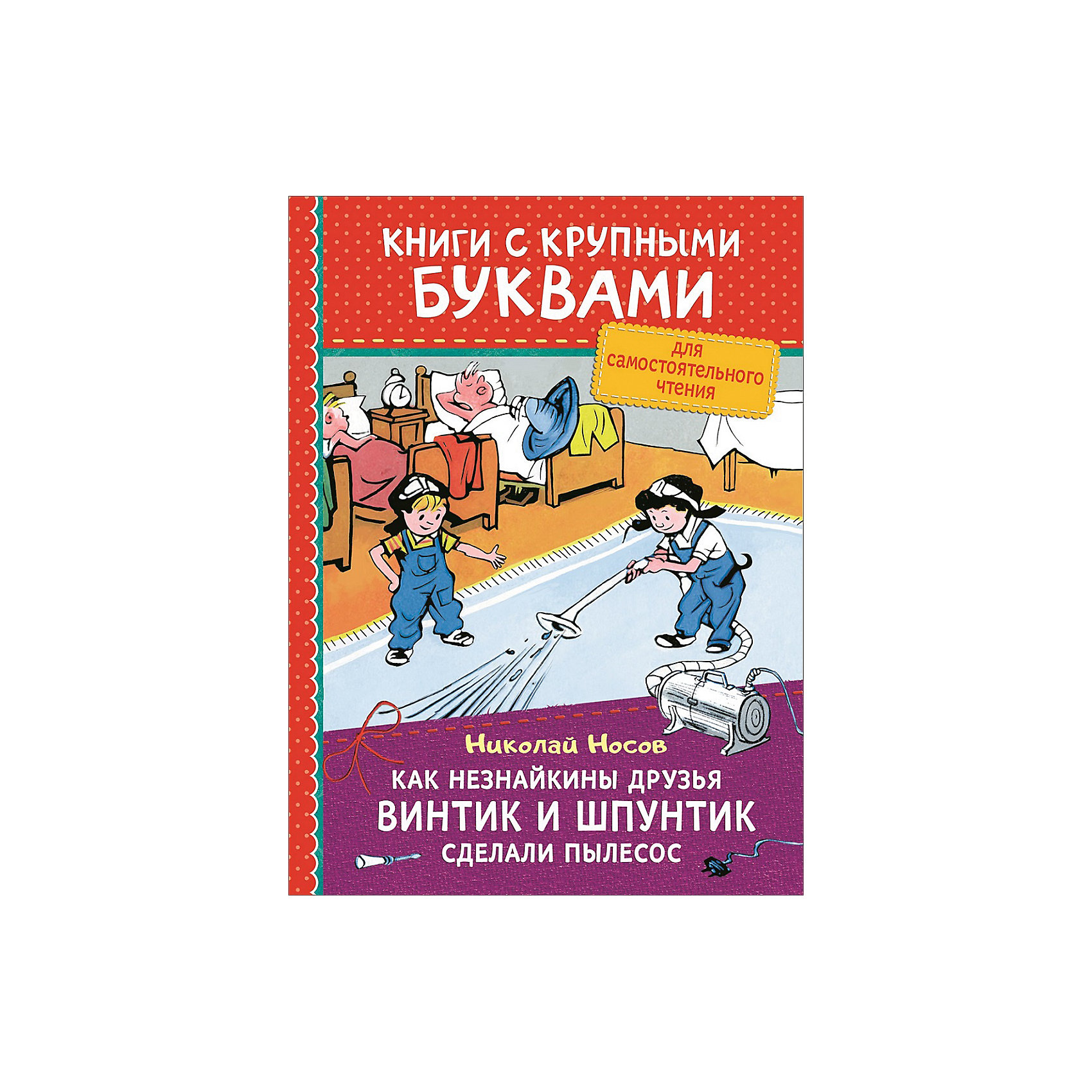 КНИГИ С КРУПНЫМИ
БУКВАМИ

для
самостоятельного
чтения

Николай Носов
КАК НЕЗНАЙКИНЫ ДРУЗЬЯ
ВИНТИК И ШПУНТИК
СДЕЛАЛИ ПЫЛЕСОС